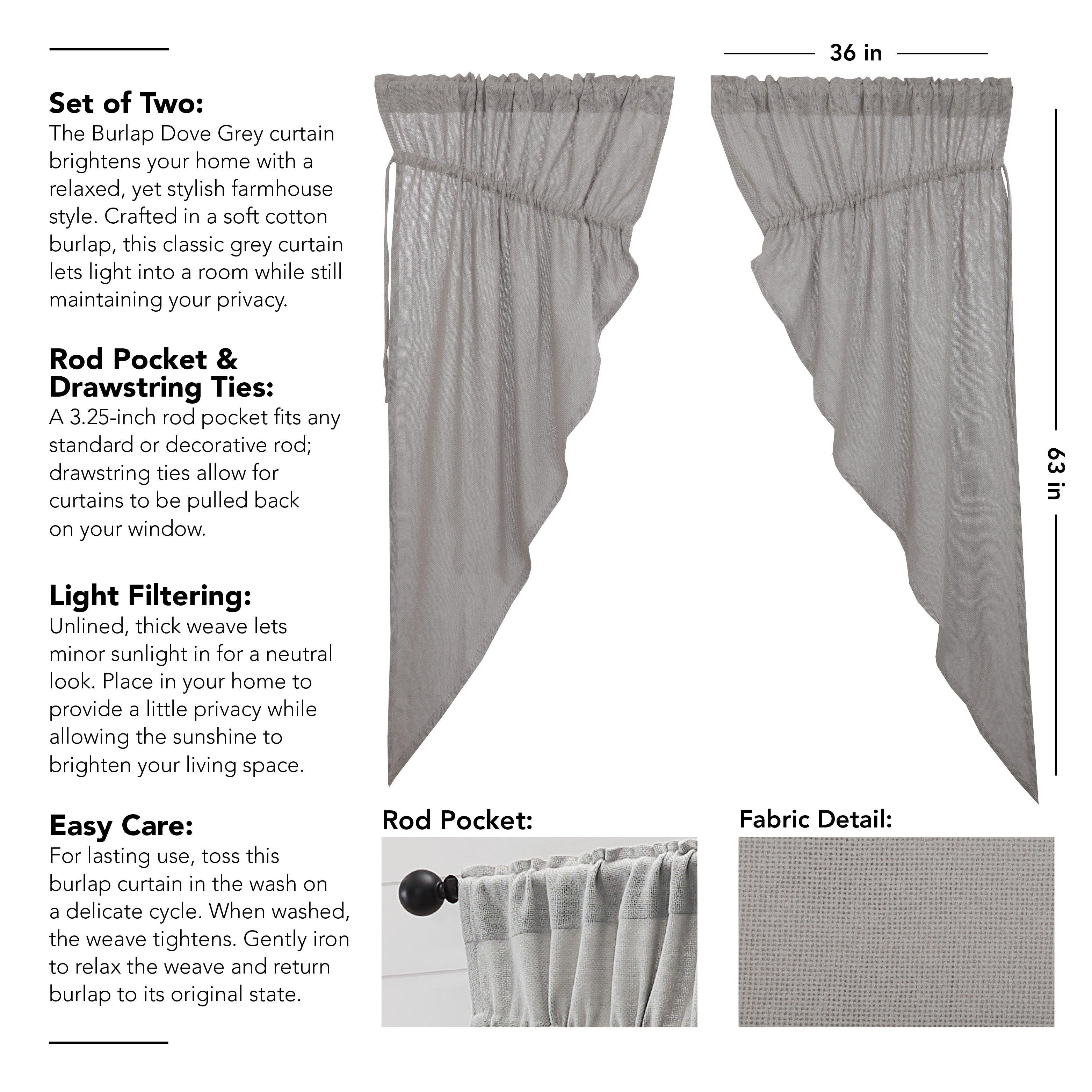 Set of Two:
The Burlap Dove Grey curtain brightens your home with a relaxed, yet stylish farmhouse style. Crafted in a soft cotton burlap, this classic grey curtain lets light into a room while still maintaining your privacy.

Rod Pocket & Drawstring Ties:
A 3.25-inch rod pocket fits any standard or decorative rod; drawstring ties allow for curtains to be pulled back on your window.

Light Filtering:
Unlined, thick weave lets minor sunlight in for a neutral look. Place in your home to provide a little privacy while allowing the sunshine to brighten your living space.

Easy Care:
For lasting use, toss this burlap curtain in the wash on a delicate cycle. When washed, the weave tightens. Gently iron to relax the weave and return burlap to its original state.

36 in

63 in

Rod Pocket:

Fabric Detail: